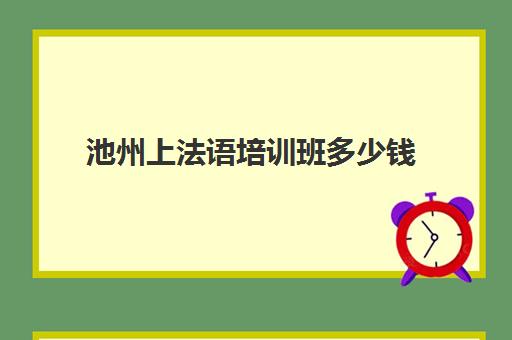 池州上法语培训班多少钱